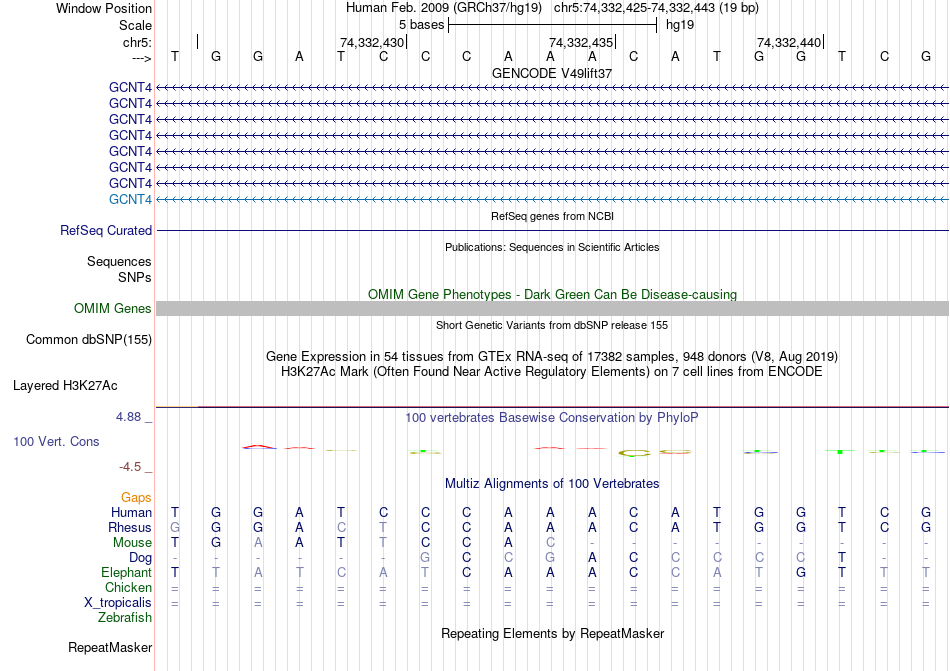 Window Position Human Feb. 2009 (GRCh37/hg19) chr5:74,332,425-74,332,443 (19 bp)
Scale 5 bases hg19
chr5: 74,332,430 74,332,435 74,332,440
---> T G G A T C C C A A A C A T G G T C G
GENCODE V49lift37
GCNT4
GCNT4
GCNT4
GCNT4
GCNT4
GCNT4
GCNT4
GCNT4
RefSeq genes from NCBI
RefSeq Curated
Publications: Sequences in Scientific Articles
Sequences
SNPs
OMIM Gene Phenotypes - Dark Green Can Be Disease-causing
OMIM Genes
Short Genetic Variants from dbSNP release 155
Common dbSNP(155)
Gene Expression in 54 tissues from GTEx RNA-seq of 17382 samples, 948 donors (V8, Aug 2019)
H3K27Ac Mark (Often Found Near Active Regulatory Elements) on 7 cell lines from ENCODE
Layered H3K27Ac
4.88 _ 100 vertebrates Basewise Conservation by PhyloP
100 Vert. Cons
-4.5 _
Multiz Alignments of 100 Vertebrates
Gaps
Human T G G A T C C C A A A C A T G G T C G
Rhesus G G G A C T C C A A A C A T G G T C G
Mouse T G A A T T C C A C - - - - - - - - -
Dog - - - - - - G C C G A C C C C C T - -
Elephant T T A T C A T C A A A C C A T G T T T
Chicken = = = = = = = = = = = = = = = = = = =
X_tropicalis = = = = = = = = = = = = = = = = = = =
Zebrafish
Repeating Elements by RepeatMasker
RepeatMasker